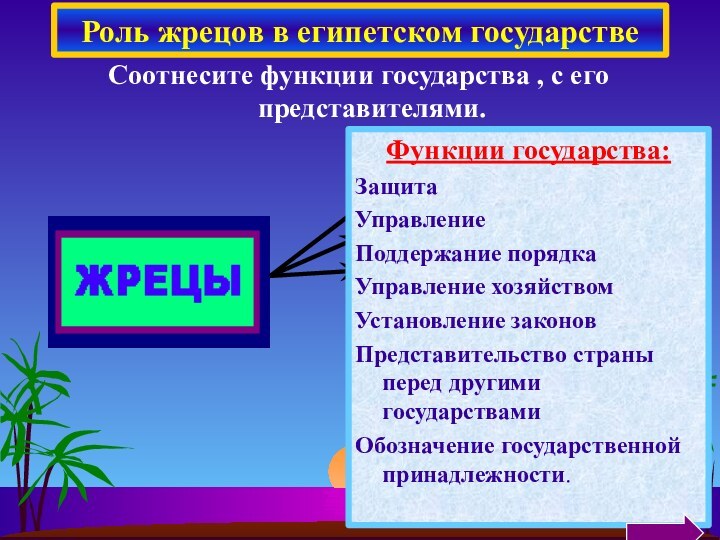 Роль жрецов в египетском государстве

Соотнесите функции государства , с его представителями.

ЖРЕЦЫ

Функции государства:

Защита
Управление
Поддержание порядка
Управление хозяйством
Установление законов
Представительство страны перед другими государствами
Обозначение государственной принадлежности.